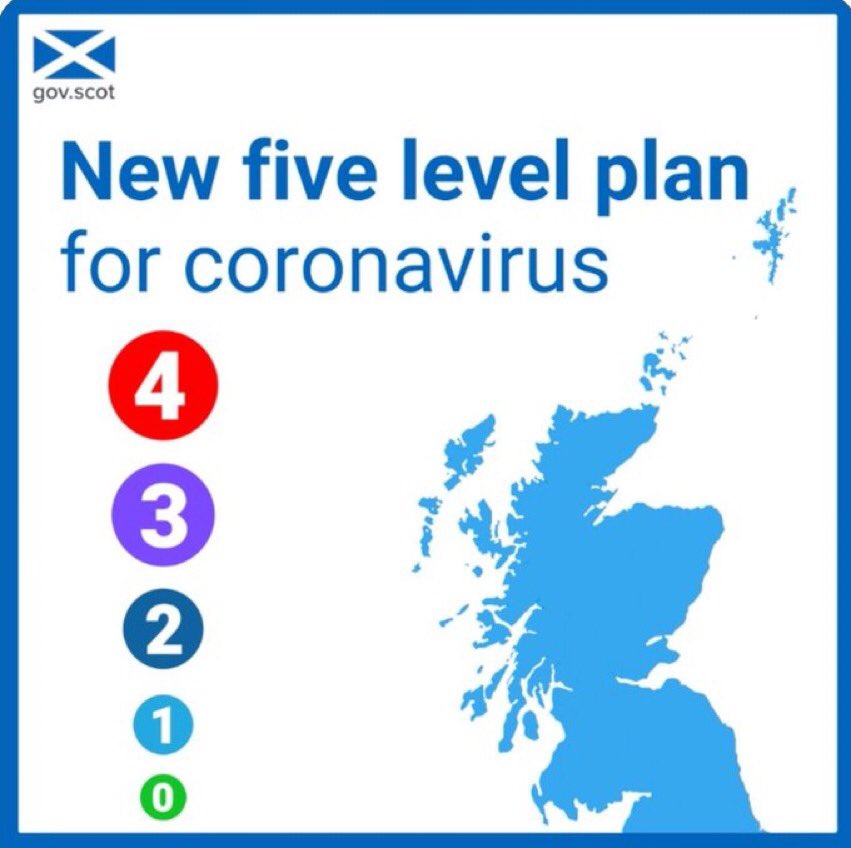 gov.scot

New five level plan for coronavirus

4

3

2

1

0